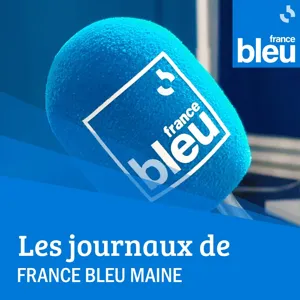 france
bleu

france
bleu

Les journaux de
FRANCE BLEU MAINE